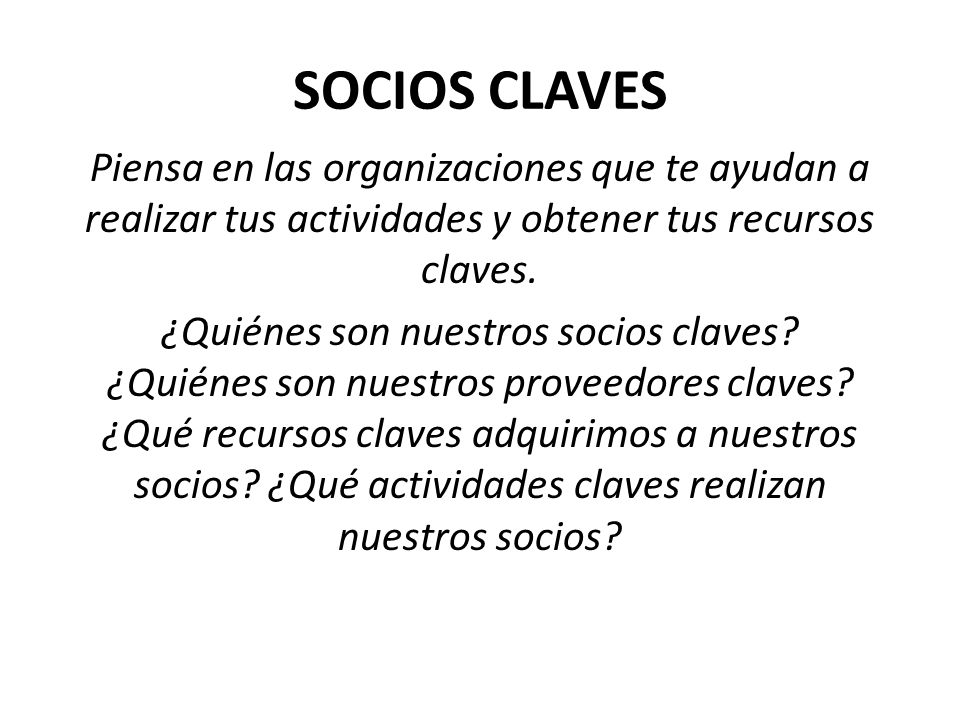 SOCIOS CLAVES

Piensa en las organizaciones que te ayudan a realizar tus actividades y obtener tus recursos claves.

¿Quiénes son nuestros socios claves? ¿Quiénes son nuestros proveedores claves? ¿Qué recursos claves adquirimos a nuestros socios? ¿Qué actividades claves realizan nuestros socios?